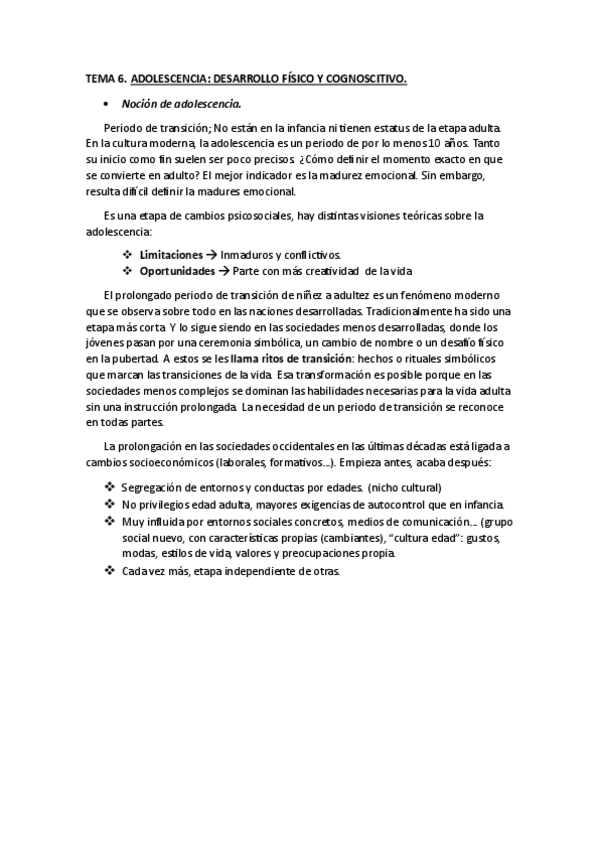 TEMA 6. ADOLESCENCIA: DESARROLLO FÍSICO Y COGNOSCITIVO.

• Noción de adolescencia.

Periodo de transición; No están en la infancia ni tienen estatus de la etapa adulta. En la cultura moderna, la adolescencia es un periodo de por lo menos 10 años. Tanto su inicio como fin suelen ser poco precisos. ¿Cómo definir el momento exacto en que se convierte en adulto? El mejor indicador es la madurez emocional. Sin embargo, resulta difícil definir la madures emocional.

Es una etapa de cambios psicosociales, hay distintas visiones teóricas sobre la adolescencia:

❖ Limitaciones → Inmaduros y conflictivos.
❖ Oportunidades → Parte con más creatividad de la vida

El prolongado periodo de transición de niñez a adultez es un fenómeno moderno que se observa sobre todo en las naciones desarrolladas. Tradicionalmente ha sido una etapa más corta. Y lo sigue siendo en las sociedades menos desarrolladas, donde los jóvenes pasan por una ceremonia simbólica, un cambio de nombre o un desafío físico en la pubertad. A estos se les llama ritos de transición: hechos o rituales simbólicos que marcan las transiciones de la vida. Esa transformación es posible porque en las sociedades menos complejos se dominan las habilidades necesarias para la vida adulta sin una instrucción prolongada. La necesidad de un periodo de transición se reconoce en todas partes.

La prolongación en las sociedades occidentales en las últimas décadas está ligada a cambios socioeconómicos (laborales, formativos…). Empieza antes, acaba después:

❖ Segregación de entornos y conductas por edades. (nicho cultural)
❖ No privilegios edad adulta, mayores exigencias de autocontrol que en infancia.
❖ Muy influida por entornos sociales concretos, medios de comunicación… (grupo social nuevo, con características propias (cambiantes), "cultura edad": gustos, modas, estilos de vida, valores y preocupaciones propia.
❖ Cada vez más, etapa independiente de otras.